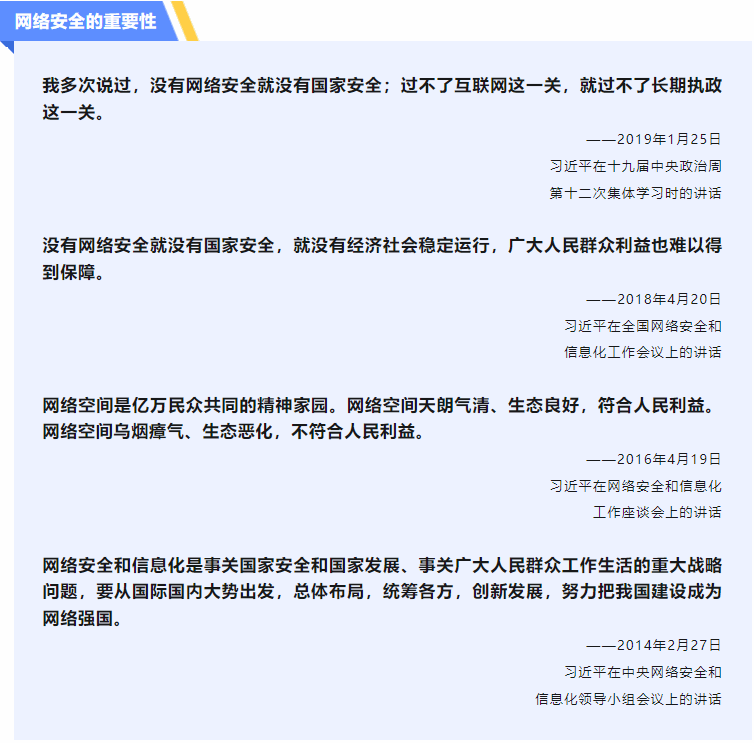 网络安全的重要性

我多次说过，没有网络安全就没有国家安全；过不了互联网这一关，就过不了长期执政这一关。

——2019年1月25日
习近平在十九届中央政治局
第十二次集体学习时的讲话

没有网络安全就没有国家安全，就没有经济社会稳定运行，广大人民群众利益也难以得到保障。

——2018年4月20日
习近平在全国网络安全和
信息化工作会议上的讲话

网络空间是亿万民众共同的精神家园。网络空间天朗气清、生态良好，符合人民利益。网络空间乌烟瘴气、生态恶化，不符合人民利益。

——2016年4月19日
习近平在网络安全和信息化
工作座谈会上的讲话

网络安全和信息化是事关国家安全和国家发展、事关广大人民群众工作生活的重大战略问题，要从国际国内大势出发，总体布局，统筹各方，创新发展，努力把我国建设成为网络强国。

——2014年2月27日
习近平在中央网络安全和
信息化领导小组会议上的讲话